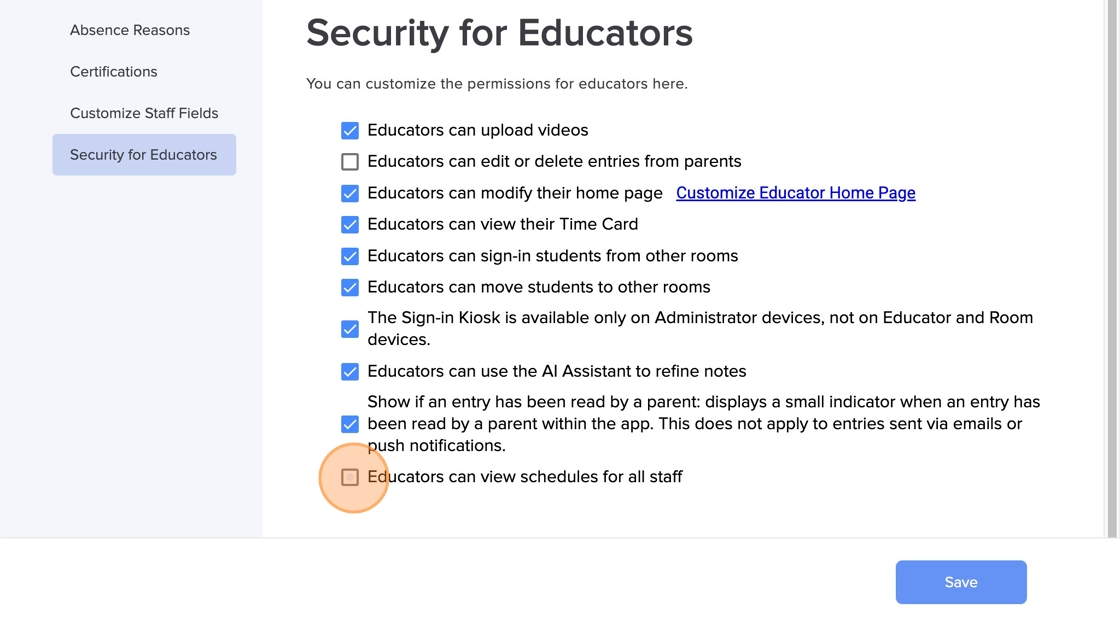 Absence Reasons

Certifications

Customize Staff Fields

Security for Educators

Security for Educators

You can customize the permissions for educators here.

Educators can upload videos

Educators can edit or delete entries from parents

Educators can modify their home page Customize Educator Home Page

Educators can view their Time Card

Educators can sign-in students from other rooms

Educators can move students to other rooms

The Sign-in Kiosk is available only on Administrator devices, not on Educator and Room devices.

Educators can use the AI Assistant to refine notes

Show if an entry has been read by a parent: displays a small indicator when an entry has been read by a parent within the app. This does not apply to entries sent via emails or push notifications.

Educators can view schedules for all staff

Save